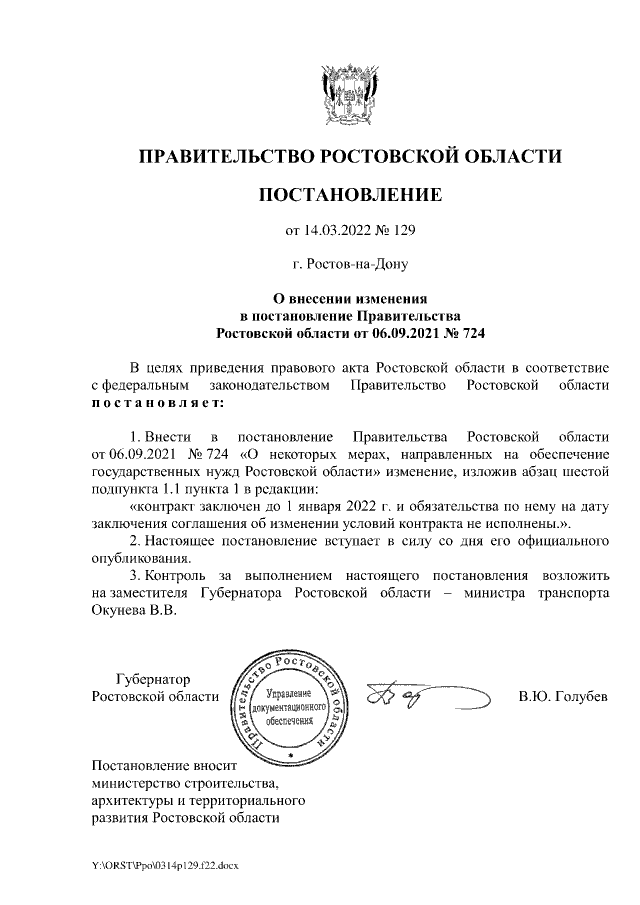 ПРАВИТЕЛЬСТВО РОСТОВСКОЙ ОБЛАСТИ

ПОСТАНОВЛЕНИЕ

от 14.03.2022 № 129

г. Ростов-на-Дону

О внесении изменения
в постановление Правительства
Ростовской области от 06.09.2021 № 724

В целях приведения правового акта Ростовской области в соответствие с федеральным законодательством Правительство Ростовской области постановляет:

1. Внести в постановление Правительства Ростовской области от 06.09.2021 № 724 «О некоторых мерах, направленных на обеспечение государственных нужд Ростовской области» изменение, изложив абзац шестой подпункта 1.1 пункта 1 в редакции:
«контракт заключен до 1 января 2022 г. и обязательства по нему на дату заключения соглашения об изменении условий контракта не исполнены.».
2. Настоящее постановление вступает в силу со дня его официального опубликования.
3. Контроль за выполнением настоящего постановления возложить на заместителя Губернатора Ростовской области – министра транспорта Окунева В.В.

Губернатор
Ростовской области

Правительство Ростовской области
Управление документационного обеспечения

В.Ю. Голубев

Постановление вносит
министерство строительства,
архитектуры и территориального
развития Ростовской области

Y:\ORST\Ppo\0314p129.f22.docx